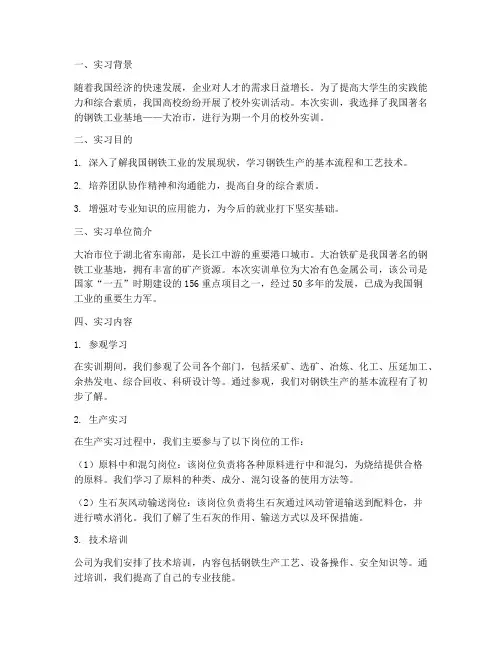 一、实习背景

随着我国经济的快速发展，企业对人才的需求日益增长。为了提高大学生的实践能力和综合素质，我国高校纷纷开展了校外实训活动。本次实训，我选择了我国著名的钢铁工业基地——大冶市，进行为期一个月的校外实训。

二、实习目的

1. 深入了解我国钢铁工业的发展现状，学习钢铁生产的基本流程和工艺技术。

2. 培养团队协作精神和沟通能力，提高自身的综合素质。

3. 增强对专业知识的应用能力，为今后的就业打下坚实基础。

三、实习单位简介

大冶市位于湖北省东南部，是长江中游的重要港口城市。大冶铁矿是我国著名的钢铁工业基地，拥有丰富的矿产资源。本次实训单位为大冶有色金属公司，该公司是国家“一五”时期建设的156重点项目之一，经过50多年的发展，已成为我国钢工业的重要生力军。

四、实习内容

1. 参观学习

在实训期间，我们参观了公司各个部门，包括采矿、选矿、冶炼、化工、压延加工、余热发电、综合回收、科研设计等。通过参观，我们对钢铁生产的基本流程有了初步了解。

2. 生产实习

在生产实习过程中，我们主要参与了以下岗位的工作：

（1）原料中和混匀岗位：该岗位负责将各种原料进行中和混匀，为烧结提供合格的原料。我们学习了原料的种类、成分、混匀设备的使用方法等。

（2）生石灰风动输送岗位：该岗位负责将生石灰通过风动管道输送到配料仓，并进行喷水消化。我们了解了生石灰的作用、输送方式以及环保措施。

3. 技术培训

公司为我们安排了技术培训，内容包括钢铁生产工艺、设备操作、安全知识等。通过培训，我们提高了自己的专业技能。